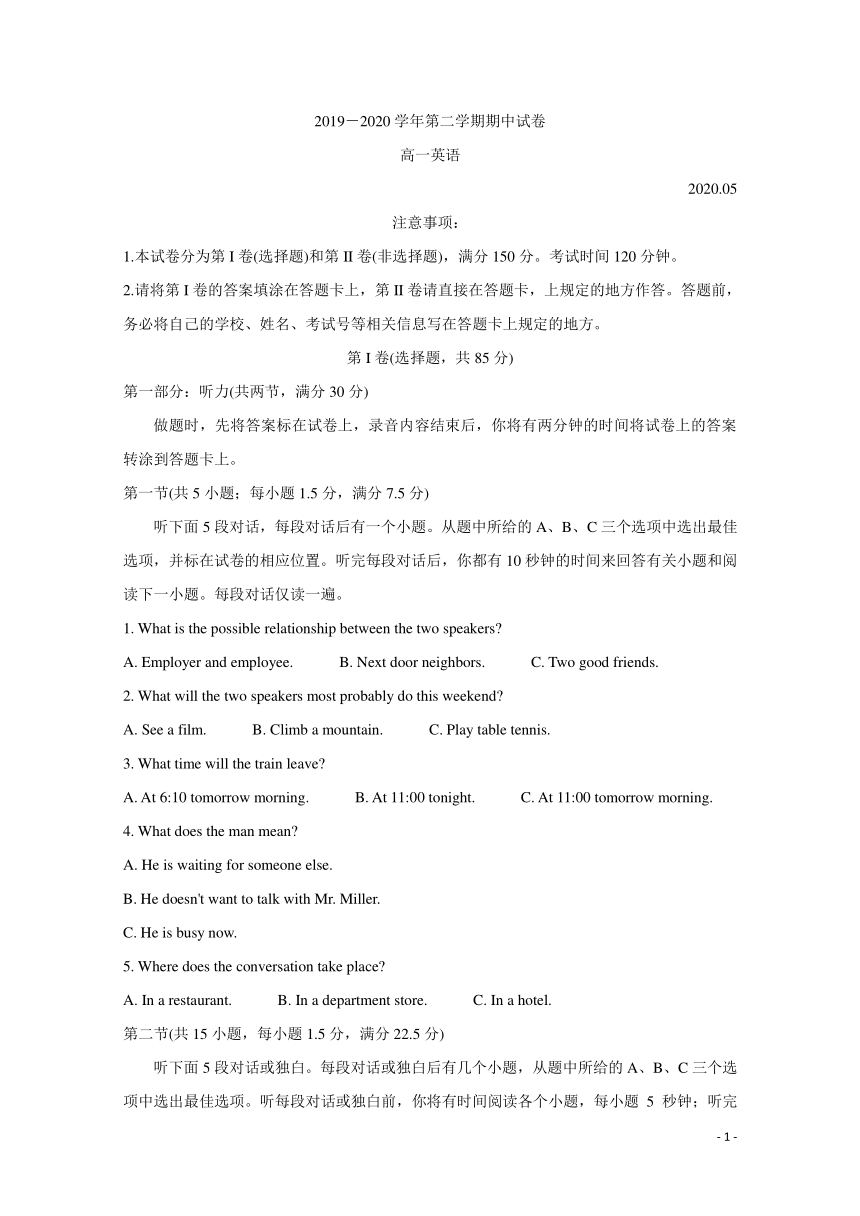 2019－2020 学年第二学期期中试卷

高一英语

2020.05

注意事项：

1.本试卷分为第 I 卷(选择题)和第 II 卷(非选择题)，满分 150 分。考试时间 120 分钟。

2.请将第 I 卷的答案填涂在答题卡上，第 II 卷请直接在答题卡，上规定的地方作答。答题前，务必将自己的学校、姓名、考试号等相关信息写在答题卡上规定的地方。

第 I 卷(选择题，共 85 分)

第一部分：听力(共两节，满分 30 分)

做题时，先将答案标在试卷上，录音内容结束后，你将有两分钟的时间将试卷上的答案转涂到答题卡上。

第一节(共 5 小题；每小题 1.5 分，满分 7.5 分)

听下面 5 段对话，每段对话后有一个小题。从题中所给的 A、B、C 三个选项中选出最佳选项，并标在试卷的相应位置。听完每段对话后，你都有 10 秒钟的时间来回答有关小题和阅读下一小题。每段对话仅读一遍。

1. What is the possible relationship between the two speakers?

A. Employer and employee.　B. Next door neighbors.　C. Two good friends.

2. What will the two speakers most probably do this weekend?

A. See a film.　B. Climb a mountain.　C. Play table tennis.

3. What time will the train leave?

A. At 6:10 tomorrow morning.　B. At 11:00 tonight.　C. At 11:00 tomorrow morning.

4. What does the man mean?

A. He is waiting for someone else.

B. He doesn't want to talk with Mr. Miller.

C. He is busy now.

5. Where does the conversation take place?

A. In a restaurant.　B. In a department store.　C. In a hotel.

第二节(共 15 小题，每小题 1.5 分，满分 22.5 分)

听下面 5 段对话或独白。每段对话或独白后有几个小题，从题中所给的 A、B、C 三个选项中选出最佳选项。听每段对话或独白前，你将有时间阅读各个小题，每小题 5 秒钟；听完

- 1 -